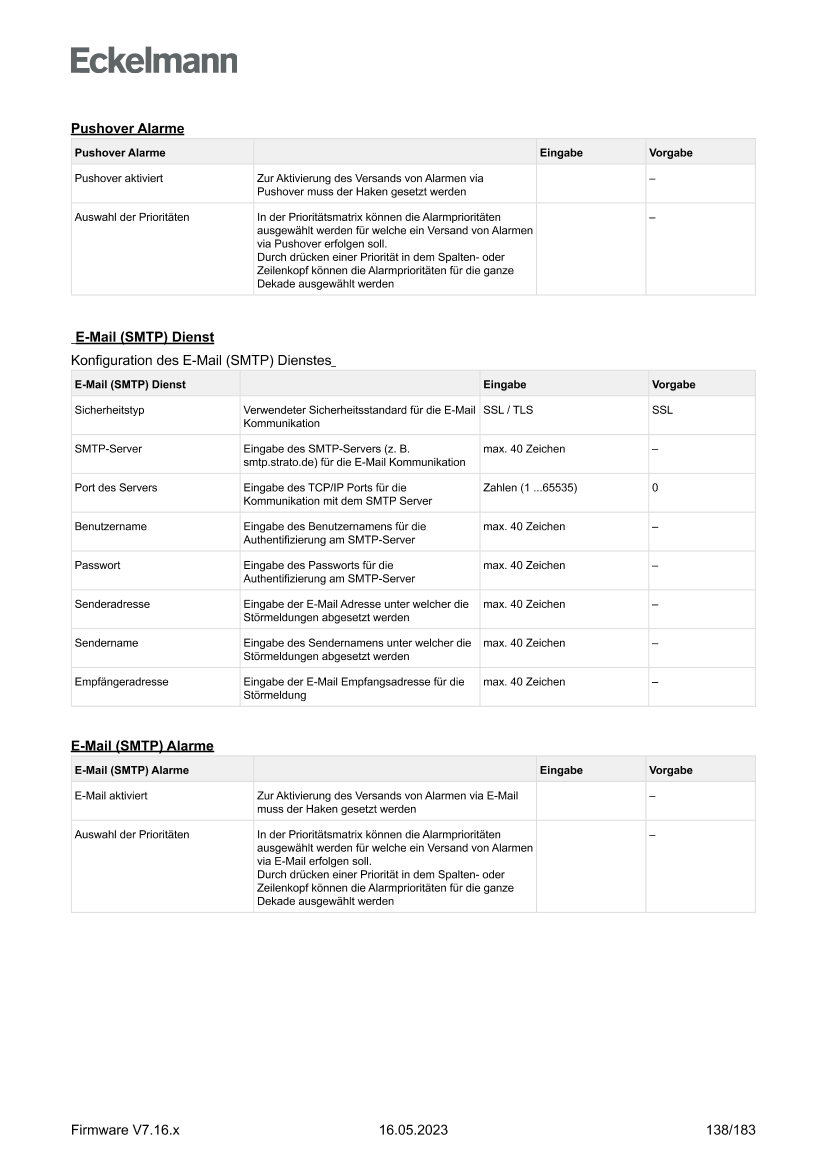 Eckelmann

Pushover Alarme

| Pushover Alarme | | Eingabe | Vorgabe |
|---|---|---|---|
| Pushover aktiviert | Zur Aktivierung des Versands von Alarmen via Pushover muss der Haken gesetzt werden | | – |
| Auswahl der Prioritäten | In der Prioritätsmatrix können die Alarmprioritäten ausgewählt werden für welche ein Versand von Alarmen via Pushover erfolgen soll. Durch drücken einer Priorität in dem Spalten- oder Zeilenkopf können die Alarmprioritäten für die ganze Dekade ausgewählt werden | | – |

E-Mail (SMTP) Dienst

Konfiguration des E-Mail (SMTP) Dienstes

| E-Mail (SMTP) Dienst | | Eingabe | Vorgabe |
|---|---|---|---|
| Sicherheitstyp | Verwendeter Sicherheitsstandard für die E-Mail Kommunikation | SSL / TLS | SSL |
| SMTP-Server | Eingabe des SMTP-Servers (z. B. smtp.strato.de) für die E-Mail Kommunikation | max. 40 Zeichen | – |
| Port des Servers | Eingabe des TCP/IP Ports für die Kommunikation mit dem SMTP Server | Zahlen (1 ...65535) | 0 |
| Benutzername | Eingabe des Benutzernamens für die Authentifizierung am SMTP-Server | max. 40 Zeichen | – |
| Passwort | Eingabe des Passworts für die Authentifizierung am SMTP-Server | max. 40 Zeichen | – |
| Senderadresse | Eingabe der E-Mail Adresse unter welcher die Störmeldungen abgesetzt werden | max. 40 Zeichen | – |
| Sendername | Eingabe des Sendernamens unter welcher die Störmeldungen abgesetzt werden | max. 40 Zeichen | – |
| Empfängeradresse | Eingabe der E-Mail Empfangsadresse für die Störmeldung | max. 40 Zeichen | – |

E-Mail (SMTP) Alarme

| E-Mail (SMTP) Alarme | | Eingabe | Vorgabe |
|---|---|---|---|
| E-Mail aktiviert | Zur Aktivierung des Versands von Alarmen via E-Mail muss der Haken gesetzt werden | | – |
| Auswahl der Prioritäten | In der Prioritätsmatrix können die Alarmprioritäten ausgewählt werden für welche ein Versand von Alarmen via E-Mail erfolgen soll. Durch drücken einer Priorität in dem Spalten- oder Zeilenkopf können die Alarmprioritäten für die ganze Dekade ausgewählt werden | | – |

Firmware V7.16.x 16.05.2023 138/183